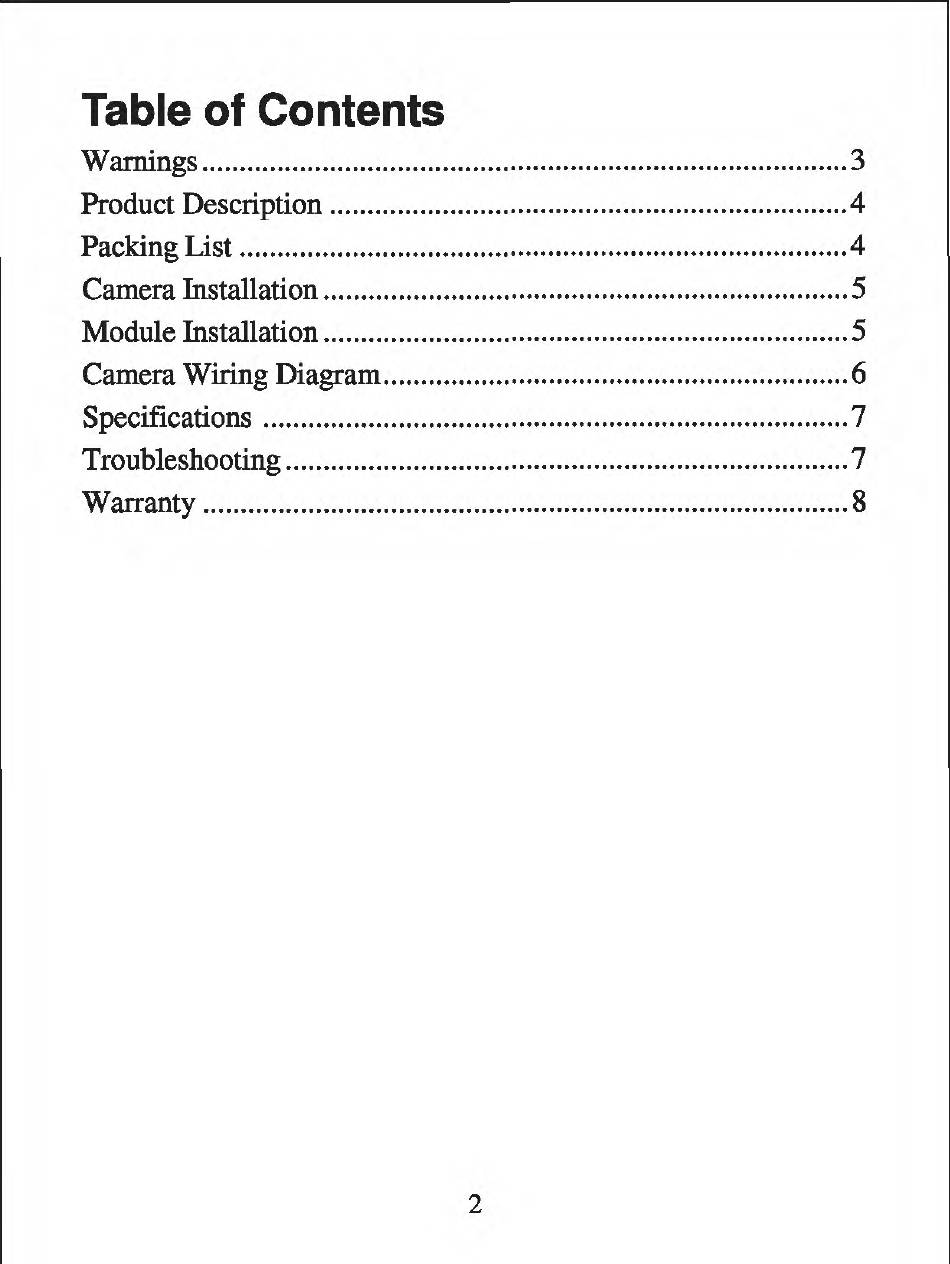 Table of Contents

Warnings 3
Product Description 4
Packing List 4
Camera Installation 5
Module Installation 5
Camera Wiring Diagram 6
Specifications 7
Troubleshooting 7
Warranty 8

2